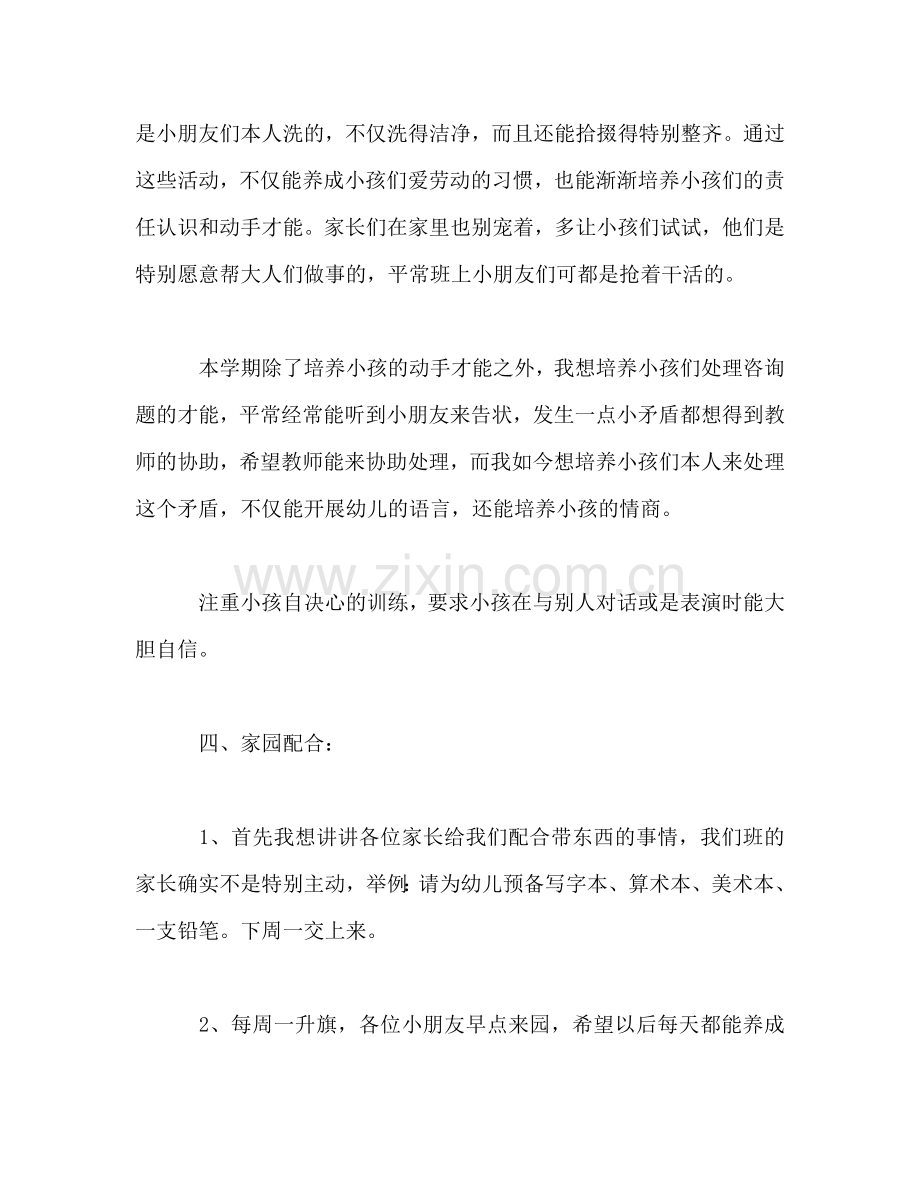 是小朋友们本人洗的，不仅洗得洁净，而且还能拾掇得特别整齐。通过这些活动，不仅能养成小孩们爱劳动的习惯，也能渐渐培养小孩们的责任认识和动手才能。家长们在家里也别宠着，多让小孩们试试，他们是特别愿意帮大人们做事的，平常班上小朋友们可都是抢着干活的。

本学期除了培养小孩的动手才能之外，我想培养小孩们处理咨询题的才能，平常经常能听到小朋友来告状，发生一点小矛盾都想得到教师的协助，希望教师能来协助处理，而我如今想培养小孩们本人来处理这个矛盾，不仅能开展幼儿的语言，还能培养小孩的情商。

注重小孩自决心的训练，要求小孩在与别人对话或是表演时能大胆自信。

四、家园配合：

1、首先我想讲讲各位家长给我们配合带东西的事情，我们班的家长确实不是特别主动，举例：请为幼儿预备写字本、算术本、美术本、一支铅笔。下周一交上来。

2、每周一升旗，各位小朋友早点来园，希望以后每天都能养成

www.zixin.com.cn